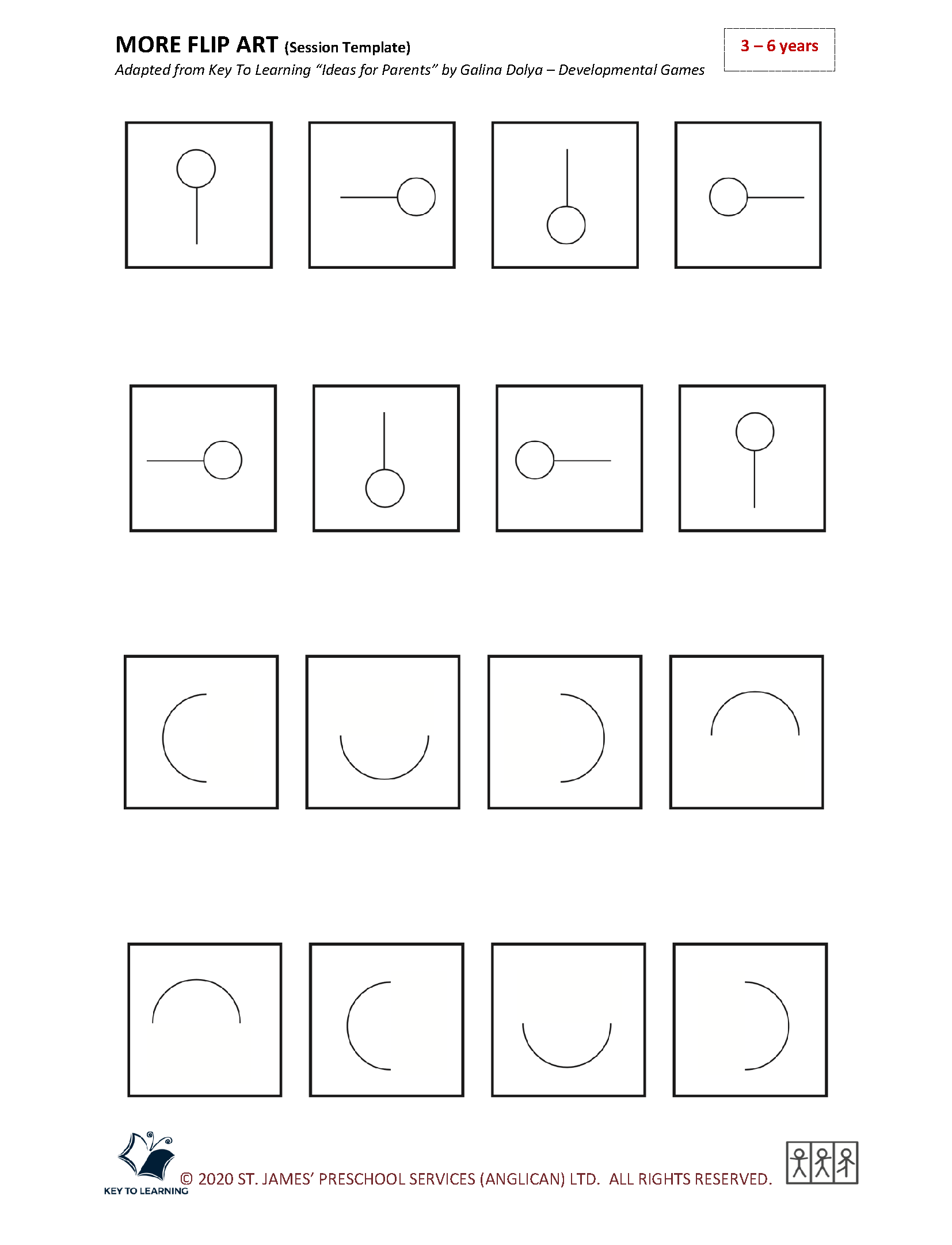 MORE FLIP ART (Session Template)
Adapted from Key To Learning "Ideas for Parents" by Galina Dolya – Developmental Games

3 – 6 years

KEY TO LEARNING

© 2020 ST. JAMES' PRESCHOOL SERVICES (ANGLICAN) LTD. ALL RIGHTS RESERVED.